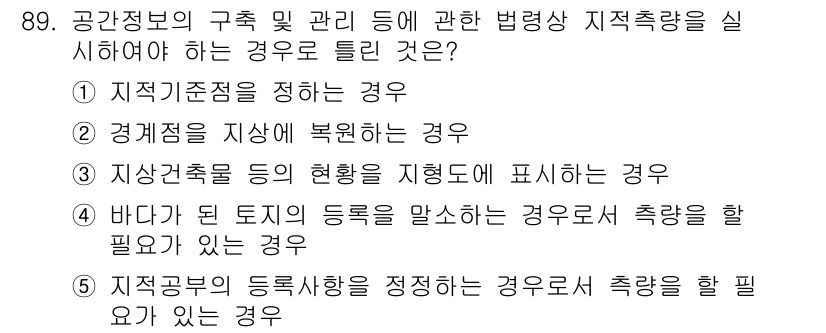 89. 공간정보의 구축 및 관리 등에 관한 법령상 지적측량을 실시하여야 하는 경우로 틀린 것은?

① 지적기준점을 정하는 경우

② 경계점을 지상에 복원하는 경우

③ 지상건축물 등의 현황을 지형도에 표시하는 경우

④ 바다가 된 토지의 등록을 말소하는 경우로서 측량을 할 필요가 있는 경우

⑤ 지적공부의 등록사항을 정정하는 경우로서 측량을 할 필요가 있는 경우